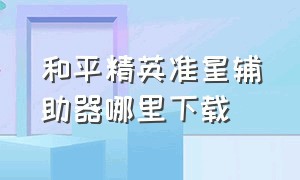 和平精英准星辅助器哪里下载